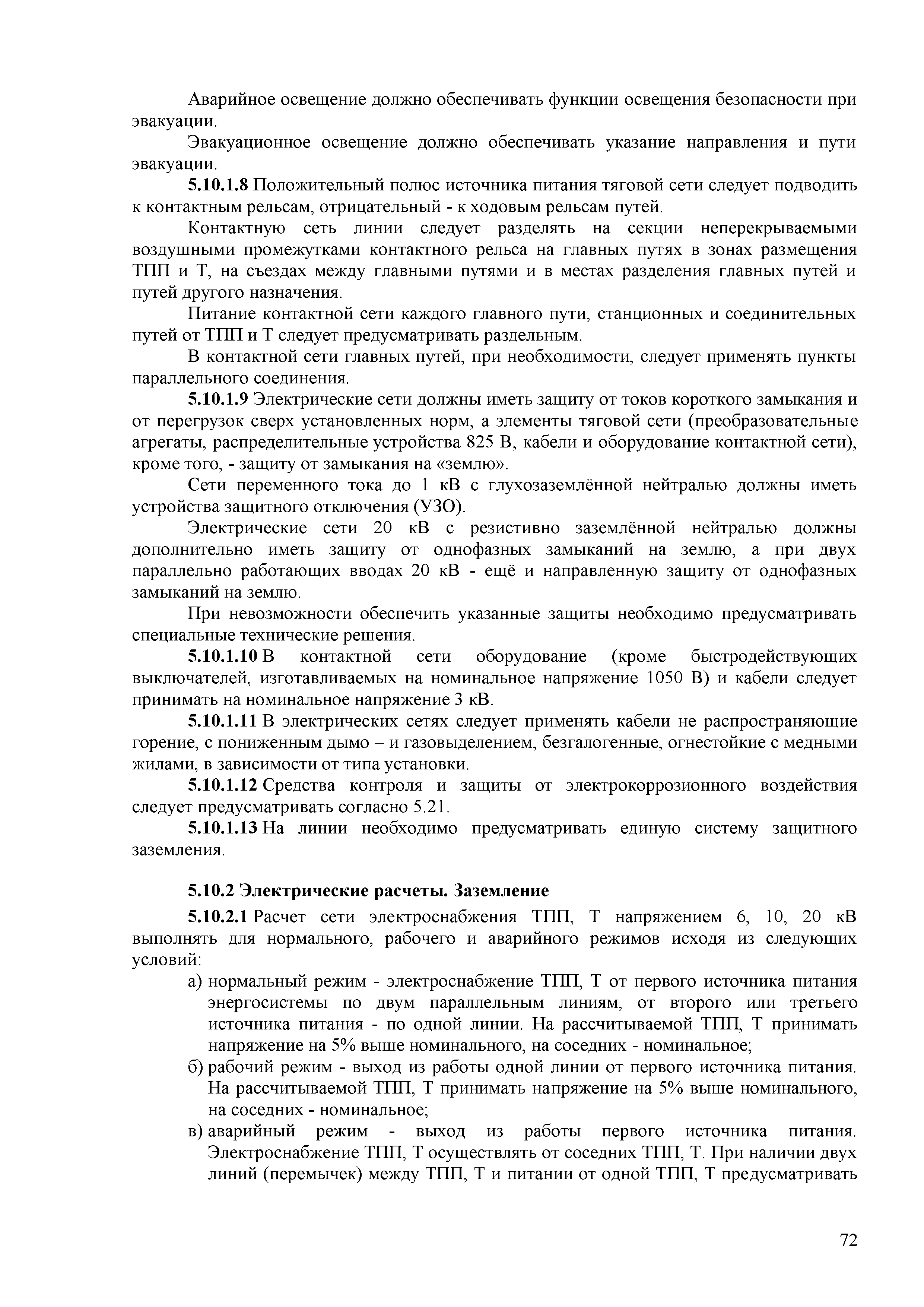 Аварийное освещение должно обеспечивать функции освещения безопасности при эвакуации.

Эвакуационное освещение должно обеспечивать указание направления и пути эвакуации.

5.10.1.8 Положительный полюс источника питания тяговой сети следует подводить к контактным рельсам, отрицательный - к ходовым рельсам путей.

Контактную сеть линии следует разделять на секции неперекрываемыми воздушными промежутками контактного рельса на главных путях в зонах размещения ТПП и Т, на съездах между главными путями и в местах разделения главных путей и путей другого назначения.

Питание контактной сети каждого главного пути, станционных и соединительных путей от ТПП и Т следует предусматривать раздельным.

В контактной сети главных путей, при необходимости, следует применять пункты параллельного соединения.

5.10.1.9 Электрические сети должны иметь защиту от токов короткого замыкания и от перегрузок сверх установленных норм, а элементы тяговой сети (преобразовательные агрегаты, распределительные устройства 825 В, кабели и оборудование контактной сети), кроме того, - защиту от замыкания на «землю».

Сети переменного тока до 1 кВ с глухозаземлённой нейтралью должны иметь устройства защитного отключения (УЗО).

Электрические сети 20 кВ с резистивно заземлённой нейтралью должны дополнительно иметь защиту от однофазных замыканий на землю, а при двух параллельно работающих вводах 20 кВ - ещё и направленную защиту от однофазных замыканий на землю.

При невозможности обеспечить указанные защиты необходимо предусматривать специальные технические решения.

5.10.1.10 В контактной сети оборудование (кроме быстродействующих выключателей, изготавливаемых на номинальное напряжение 1050 В) и кабели следует принимать на номинальное напряжение 3 кВ.

5.10.1.11 В электрических сетях следует применять кабели не распространяющие горение, с пониженным дымо – и газовыделением, безгалогенные, огнестойкие с медными жилами, в зависимости от типа установки.

5.10.1.12 Средства контроля и защиты от электрокоррозионного воздействия следует предусматривать согласно 5.21.

5.10.1.13 На линии необходимо предусматривать единую систему защитного заземления.

5.10.2 Электрические расчеты. Заземление

5.10.2.1 Расчет сети электроснабжения ТПП, Т напряжением 6, 10, 20 кВ выполнять для нормального, рабочего и аварийного режимов исходя из следующих условий:

а) нормальный режим - электроснабжение ТПП, Т от первого источника питания энергосистемы по двум параллельным линиям, от второго или третьего источника питания - по одной линии. На рассчитываемой ТПП, Т принимать напряжение на 5% выше номинального, на соседних - номинальное;

б) рабочий режим - выход из работы одной линии от первого источника питания. На рассчитываемой ТПП, Т принимать напряжение на 5% выше номинального, на соседних - номинальное;

в) аварийный режим - выход из работы первого источника питания. Электроснабжение ТПП, Т осуществлять от соседних ТПП, Т. При наличии двух линий (перемычек) между ТПП, Т и питании от одной ТПП, Т предусматривать

72